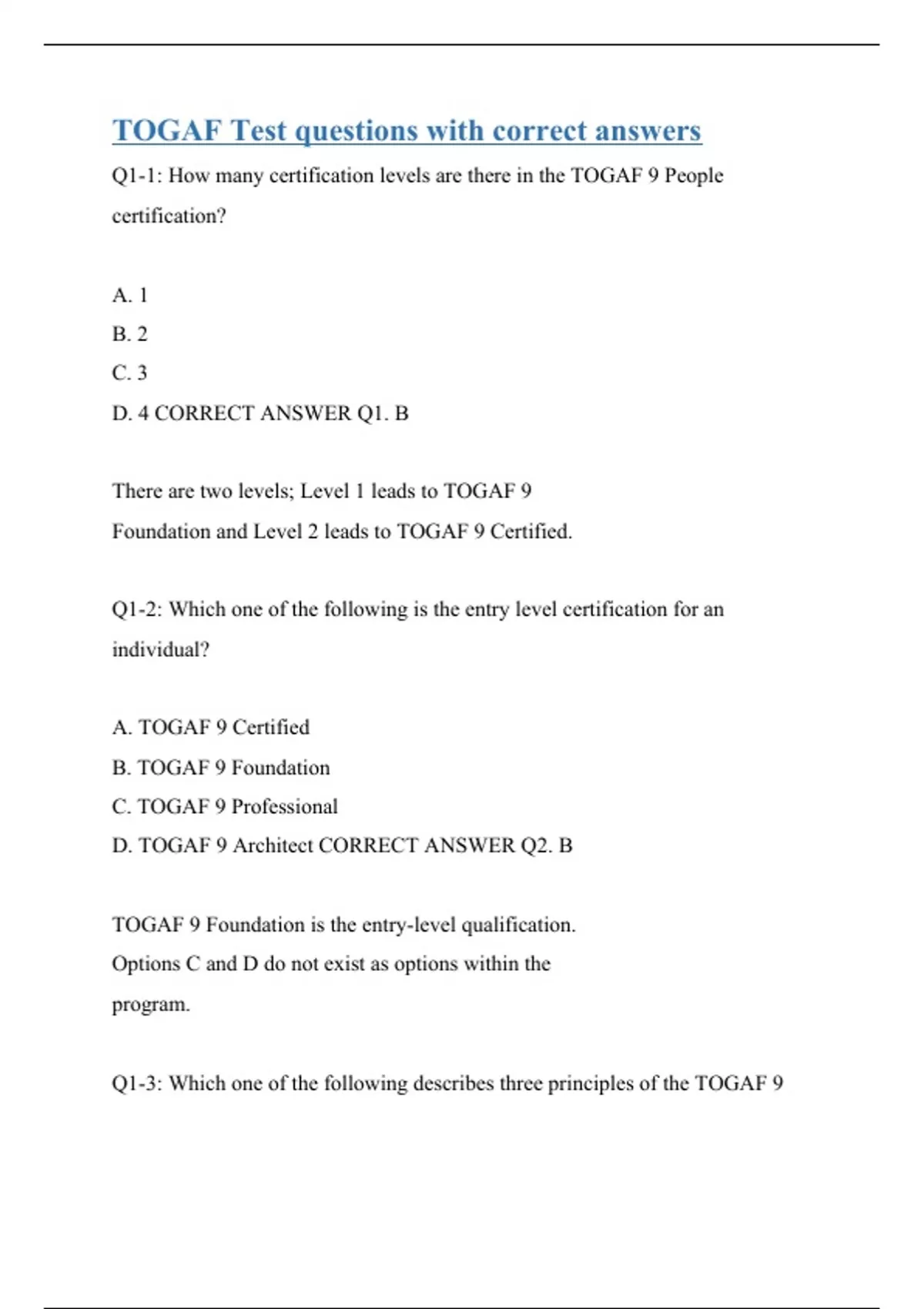 TOGAF Test questions with correct answers

Q1-1: How many certification levels are there in the TOGAF 9 People certification?

A. 1
B. 2
C. 3
D. 4 CORRECT ANSWER Q1. B

There are two levels; Level 1 leads to TOGAF 9 Foundation and Level 2 leads to TOGAF 9 Certified.

Q1-2: Which one of the following is the entry level certification for an individual?

A. TOGAF 9 Certified
B. TOGAF 9 Foundation
C. TOGAF 9 Professional
D. TOGAF 9 Architect CORRECT ANSWER Q2. B

TOGAF 9 Foundation is the entry-level qualification. Options C and D do not exist as options within the program.

Q1-3: Which one of the following describes three principles of the TOGAF 9